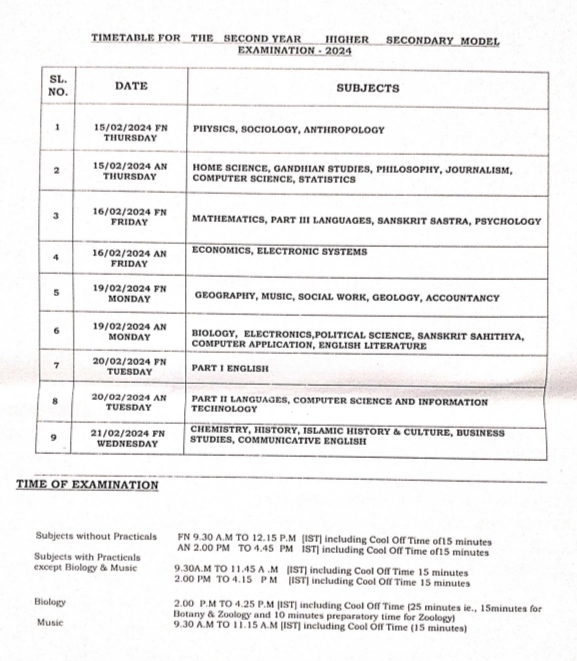 TIMETABLE FOR THE SECOND YEAR HIGHER SECONDARY MODEL EXAMINATION - 2024

| SL. NO. | DATE | SUBJECTS |
|---|---|---|
| 1 | 15/02/2024 FN THURSDAY | PHYSICS, SOCIOLOGY, ANTHROPOLOGY |
| 2 | 15/02/2024 AN THURSDAY | HOME SCIENCE, GANDHIAN STUDIES, PHILOSOPHY, JOURNALISM, COMPUTER SCIENCE, STATISTICS |
| 3 | 16/02/2024 FN FRIDAY | MATHEMATICS, PART III LANGUAGES, SANSKRIT SASTRA, PSYCHOLOGY |
| 4 | 16/02/2024 AN FRIDAY | ECONOMICS, ELECTRONIC SYSTEMS |
| 5 | 19/02/2024 FN MONDAY | GEOGRAPHY, MUSIC, SOCIAL WORK, GEOLOGY, ACCOUNTANCY |
| 6 | 19/02/2024 AN MONDAY | BIOLOGY, ELECTRONICS,POLITICAL SCIENCE, SANSKRIT SAHITHYA, COMPUTER APPLICATION, ENGLISH LITERATURE |
| 7 | 20/02/2024 FN TUESDAY | PART I ENGLISH |
| 8 | 20/02/2024 AN TUESDAY | PART II LANGUAGES, COMPUTER SCIENCE AND INFORMATION TECHNOLOGY |
| 9 | 21/02/2024 FN WEDNESDAY | CHEMISTRY, HISTORY, ISLAMIC HISTORY & CULTURE, BUSINESS STUDIES, COMMUNICATIVE ENGLISH |

TIME OF EXAMINATION

Subjects without Practicals FN 9.30 A.M TO 12.15 P.M [IST] including Cool Off Time of15 minutes
AN 2.00 PM TO 4.45 PM IST] including Cool Off Time of15 minutes

Subjects with Practicals except Biology & Music 9.30A.M TO 11.45 A .M [IST] including Cool Off Time 15 minutes
2.00 PM TO 4.15 P M [IST] including Cool Off Time 15 minutes

Biology 2.00 P.M TO 4.25 P.M [IST] including Cool Off Time (25 minutes ie., 15minutes for Botany & Zoology and 10 minutes preparatory time for Zoology)

Music 9.30 A.M TO 11.15 A.M [IST] including Cool Off Time (15 minutes)